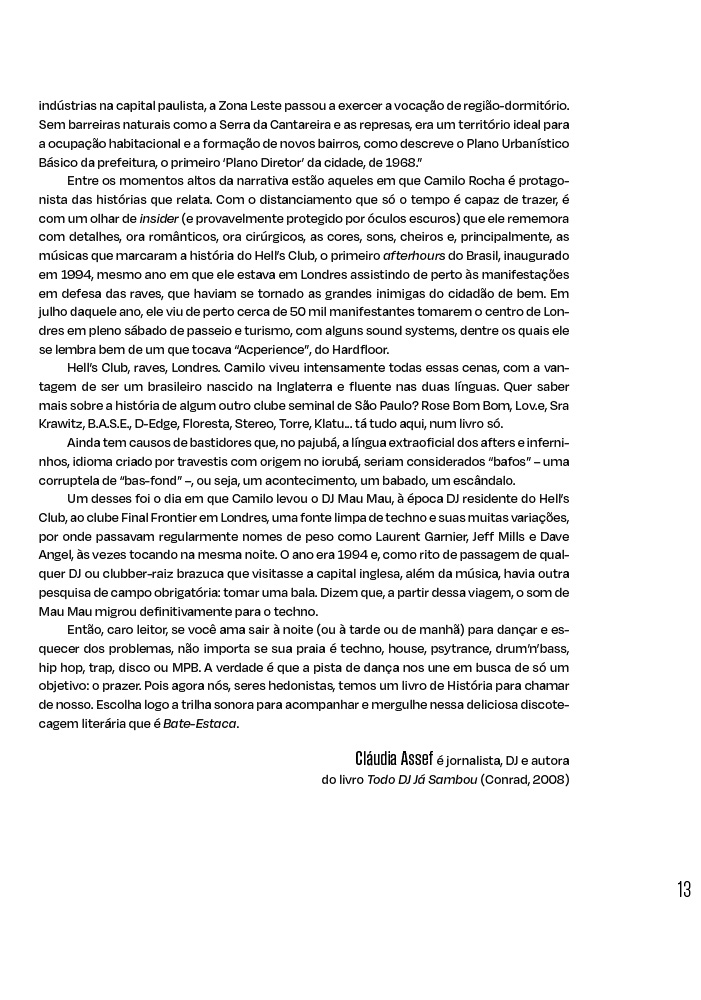 indústrias na capital paulista, a Zona Leste passou a exercer a vocação de região-dormitório. Sem barreiras naturais como a Serra da Cantareira e as represas, era um território ideal para a ocupação habitacional e a formação de novos bairros, como descreve o Plano Urbanístico Básico da prefeitura, o primeiro 'Plano Diretor' da cidade, de 1968."

Entre os momentos altos da narrativa estão aqueles em que Camilo Rocha é protagonista das histórias que relata. Com o distanciamento que só o tempo é capaz de trazer, é com um olhar de insider (e provavelmente protegido por óculos escuros) que ele rememora com detalhes, ora românticos, ora cirúrgicos, as cores, sons, cheiros e, principalmente, as músicas que marcaram a história do Hell's Club, o primeiro afterhours do Brasil, inaugurado em 1994, mesmo ano em que ele estava em Londres assistindo de perto às manifestações em defesa das raves, que haviam se tornado as grandes inimigas do cidadão de bem. Em julho daquele ano, ele viu de perto cerca de 50 mil manifestantes tomarem o centro de Londres em pleno sábado de passeio e turismo, com alguns sound systems, dentre os quais ele se lembra bem de um que tocava "Acperience", do Hardfloor.

Hell's Club, raves, Londres. Camilo viveu intensamente todas essas cenas, com a vantagem de ser um brasileiro nascido na Inglaterra e fluente nas duas línguas. Quer saber mais sobre a história de algum outro clube seminal de São Paulo? Rose Bom Bom, Lov.e, Sra Krawitz, B.A.S.E., D-Edge, Floresta, Stereo, Torre, Klatu... tá tudo aqui, num livro só.

Ainda tem causos de bastidores que, no pajubá, a língua extraoficial dos afters e inferninhos, idioma criado por travestis com origem no iorubá, seriam considerados "bafos" – uma corruptela de "bas-fond" –, ou seja, um acontecimento, um babado, um escândalo.

Um desses foi o dia em que Camilo levou o DJ Mau Mau, à época DJ residente do Hell's Club, ao clube Final Frontier em Londres, uma fonte limpa de techno e suas muitas variações, por onde passavam regularmente nomes de peso como Laurent Garnier, Jeff Mills e Dave Angel, às vezes tocando na mesma noite. O ano era 1994 e, como rito de passagem de qualquer DJ ou clubber-raiz brazuca que visitasse a capital inglesa, além da música, havia outra pesquisa de campo obrigatória: tomar uma bala. Dizem que, a partir dessa viagem, o som de Mau Mau migrou definitivamente para o techno.

Então, caro leitor, se você ama sair à noite (ou à tarde ou de manhã) para dançar e esquecer dos problemas, não importa se sua praia é techno, house, psytrance, drum'n'bass, hip hop, trap, disco ou MPB. A verdade é que a pista de dança nos une em busca de só um objetivo: o prazer. Pois agora nós, seres hedonistas, temos um livro de História para chamar de nosso. Escolha logo a trilha sonora para acompanhar e mergulhe nessa deliciosa discotecagem literária que é Bate-Estaca.

Cláudia Assef é jornalista, DJ e autora
do livro Todo DJ Já Sambou (Conrad, 2008)

13